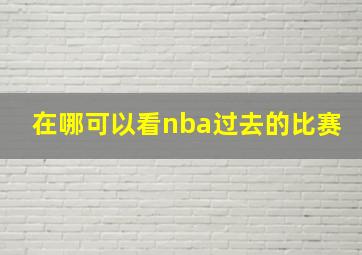 在哪可以看nba过去的比赛